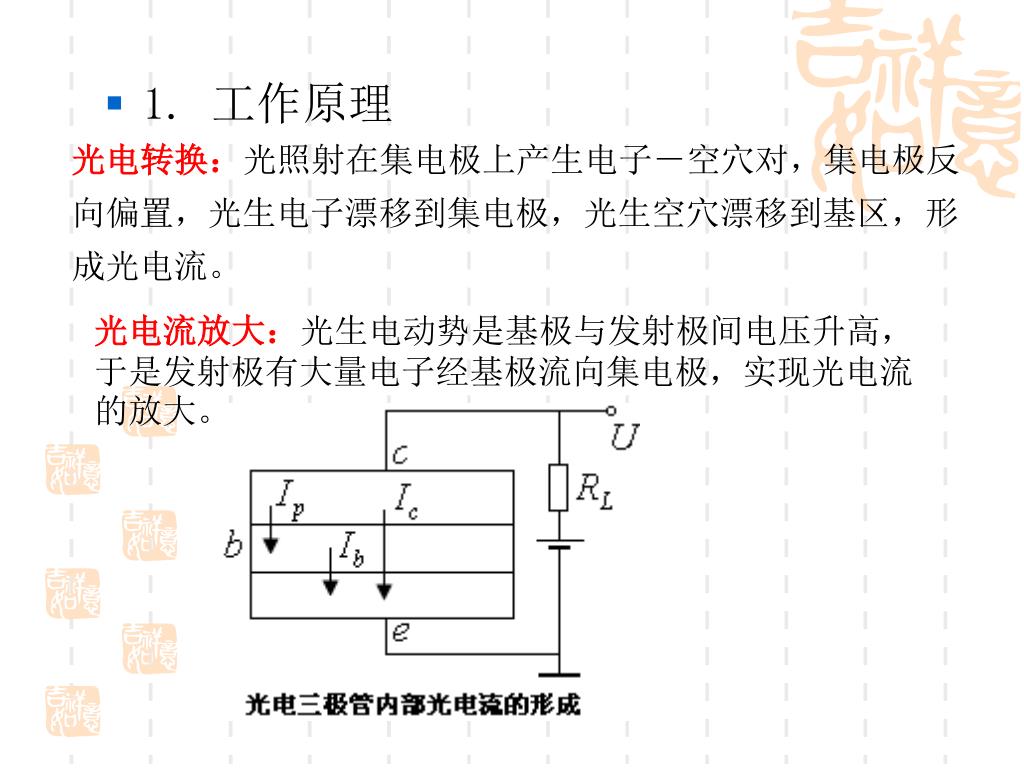 1. 工作原理

光电转换：光照射在集电极上产生电子－空穴对，集电极反向偏置，光生电子漂移到集电极，光生空穴漂移到基区，形成光电流。

光电流放大：光生电动势是基极与发射极间电压升高，于是发射极有大量电子经基极流向集电极，实现光电流的放大。

$U$

$c$

$R_L$

$I_p$

$I_c$

$b$

$I_b$

$e$

光电三极管内部光电流的形成